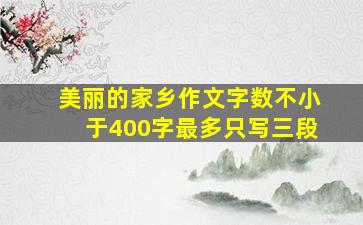 美丽的家乡作文字数不小于400字最多只写三段